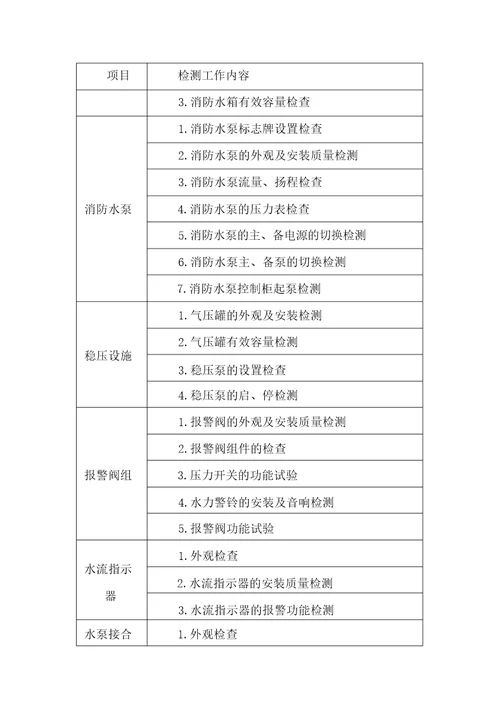 | 项目 | 检测工作内容 |
|---|---|
| | 3. 消防水箱有效容量检查 |
| 消防水泵 | 1. 消防水泵标志牌设置检查 |
| | 2. 消防水泵的外观及安装质量检测 |
| | 3. 消防水泵流量、扬程检查 |
| | 4. 消防水泵的压力表检查 |
| | 5. 消防水泵的主、备电源的切换检测 |
| | 6. 消防水泵主、备泵的切换检测 |
| | 7. 消防水泵控制柜起泵检测 |
| 稳压设施 | 1. 气压罐的外观及安装检测 |
| | 2. 气压罐有效容量检测 |
| | 3. 稳压泵的设置检查 |
| | 4. 稳压泵的启、停检测 |
| 报警阀组 | 1. 报警阀的外观及安装质量检测 |
| | 2. 报警阀组件的检查 |
| | 3. 压力开关的功能试验 |
| | 4. 水力警铃的安装及音响检测 |
| | 5. 报警阀功能试验 |
| 水流指示器 | 1. 外观检查 |
| | 2. 水流指示器的安装质量检测 |
| | 3. 水流指示器的报警功能检测 |
| 水泵接合 | 1. 外观检查 |